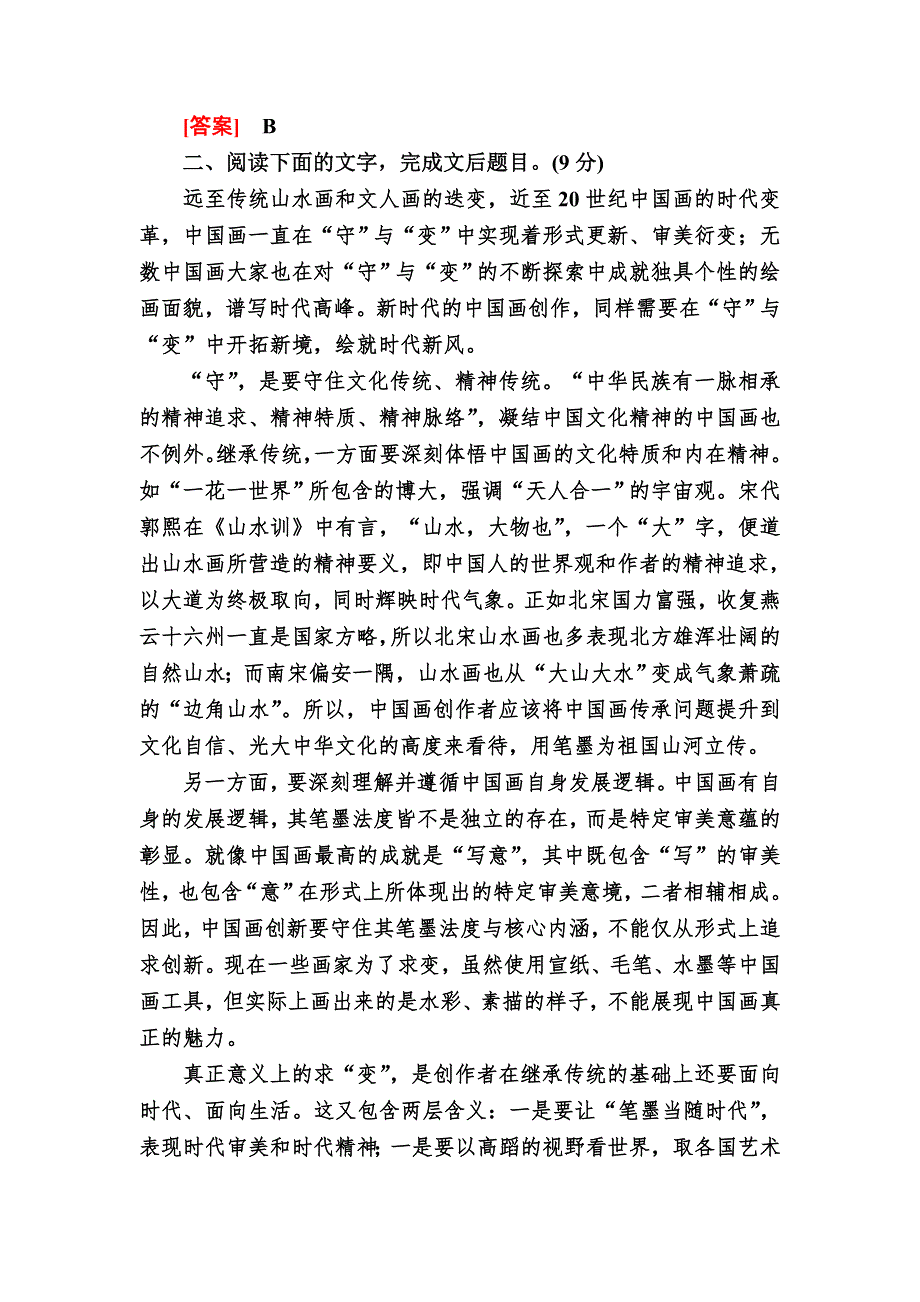 [答案]　B

二、阅读下面的文字，完成文后题目。(9 分)

远至传统山水画和文人画的迭变，近至 20 世纪中国画的时代变革，中国画一直在“守”与“变”中实现着形式更新、审美衍变；无数中国画大家也在对“守”与“变”的不断探索中成就独具个性的绘画面貌，谱写时代高峰。新时代的中国画创作，同样需要在“守”与“变”中开拓新境，绘就时代新风。

“守”，是要守住文化传统、精神传统。“中华民族有一脉相承的精神追求、精神特质、精神脉络”，凝结中国文化精神的中国画也不例外。继承传统，一方面要深刻体悟中国画的文化特质和内在精神。如“一花一世界”所包含的博大，强调“天人合一”的宇宙观。宋代郭熙在《山水训》中有言，“山水，大物也”，一个“大”字，便道出山水画所营造的精神要义，即中国人的世界观和作者的精神追求，以大道为终极取向，同时辉映时代气象。正如北宋国力富强，收复燕云十六州一直是国家方略，所以北宋山水画也多表现北方雄浑壮阔的自然山水；而南宋偏安一隅，山水画也从“大山大水”变成气象萧疏的“边角山水”。所以，中国画创作者应该将中国画传承问题提升到文化自信、光大中华文化的高度来看待，用笔墨为祖国山河立传。

另一方面，要深刻理解并遵循中国画自身发展逻辑。中国画有自身的发展逻辑，其笔墨法度皆不是独立的存在，而是特定审美意蕴的彰显。就像中国画最高的成就是“写意”，其中既包含“写”的审美性，也包含“意”在形式上所体现出的特定审美意境，二者相辅相成。因此，中国画创新要守住其笔墨法度与核心内涵，不能仅从形式上追求创新。现在一些画家为了求变，虽然使用宣纸、毛笔、水墨等中国画工具，但实际上画出来的是水彩、素描的样子，不能展现中国画真正的魅力。

真正意义上的求“变”，是创作者在继承传统的基础上还要面向时代、面向生活。这又包含两层含义：一是要让“笔墨当随时代”，表现时代审美和时代精神；一是要以高蹈的视野看世界，取各国艺术